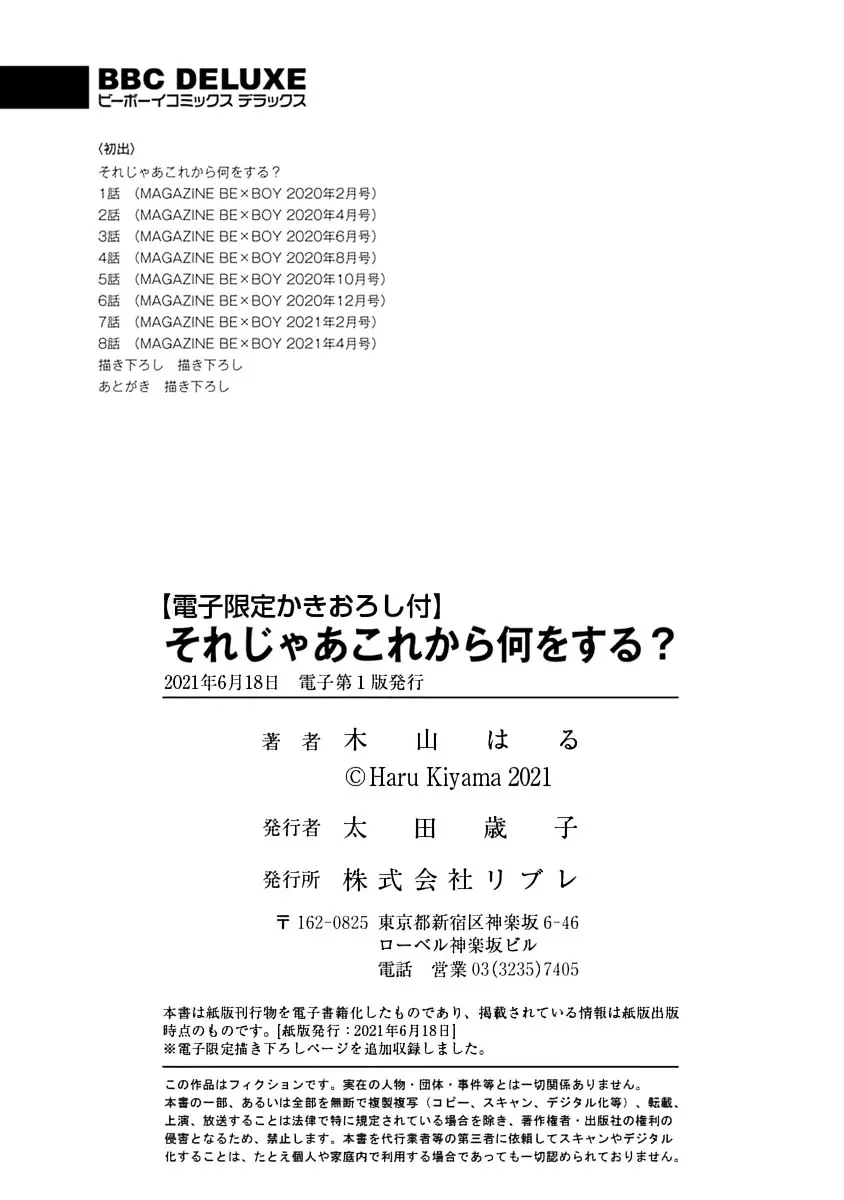 BBC DELUXE
ビーボーイコミックス デラックス

〈初出〉
それじゃあこれから何をする？
1話 （MAGAZINE BE×BOY 2020年2月号）
2話 （MAGAZINE BE×BOY 2020年4月号）
3話 （MAGAZINE BE×BOY 2020年6月号）
4話 （MAGAZINE BE×BOY 2020年8月号）
5話 （MAGAZINE BE×BOY 2020年10月号）
6話 （MAGAZINE BE×BOY 2020年12月号）
7話 （MAGAZINE BE×BOY 2021年2月号）
8話 （MAGAZINE BE×BOY 2021年4月号）
描き下ろし 描き下ろし
あとがき 描き下ろし

【電子限定かきおろし付】
それじゃあこれから何をする？
2021年6月18日 電子第1版発行

著者 木山はる
©Haru Kiyama 2021

発行者 太田歳子

発行所 株式会社リブレ

〒162-0825 東京都新宿区神楽坂6-46
ローベル神楽坂ビル
電話 営業03(3235)7405

本書は紙版刊行物を電子書籍化したものであり、掲載されている情報は紙版出版時点のものです。[紙版発行：2021年6月18日]
※電子限定描き下ろしページを追加収録しました。

この作品はフィクションです。実在の人物・団体・事件等とは一切関係ありません。
本書の一部、あるいは全部を無断で複製複写（コピー、スキャン、デジタル化等）、転載、上演、放送することは法律で特に規定されている場合を除き、著作権者・出版社の権利の侵害となるため、禁止します。本書を代行業者等の第三者に依頼してスキャンやデジタル化することは、たとえ個人や家庭内で利用する場合であっても一切認められておりません。